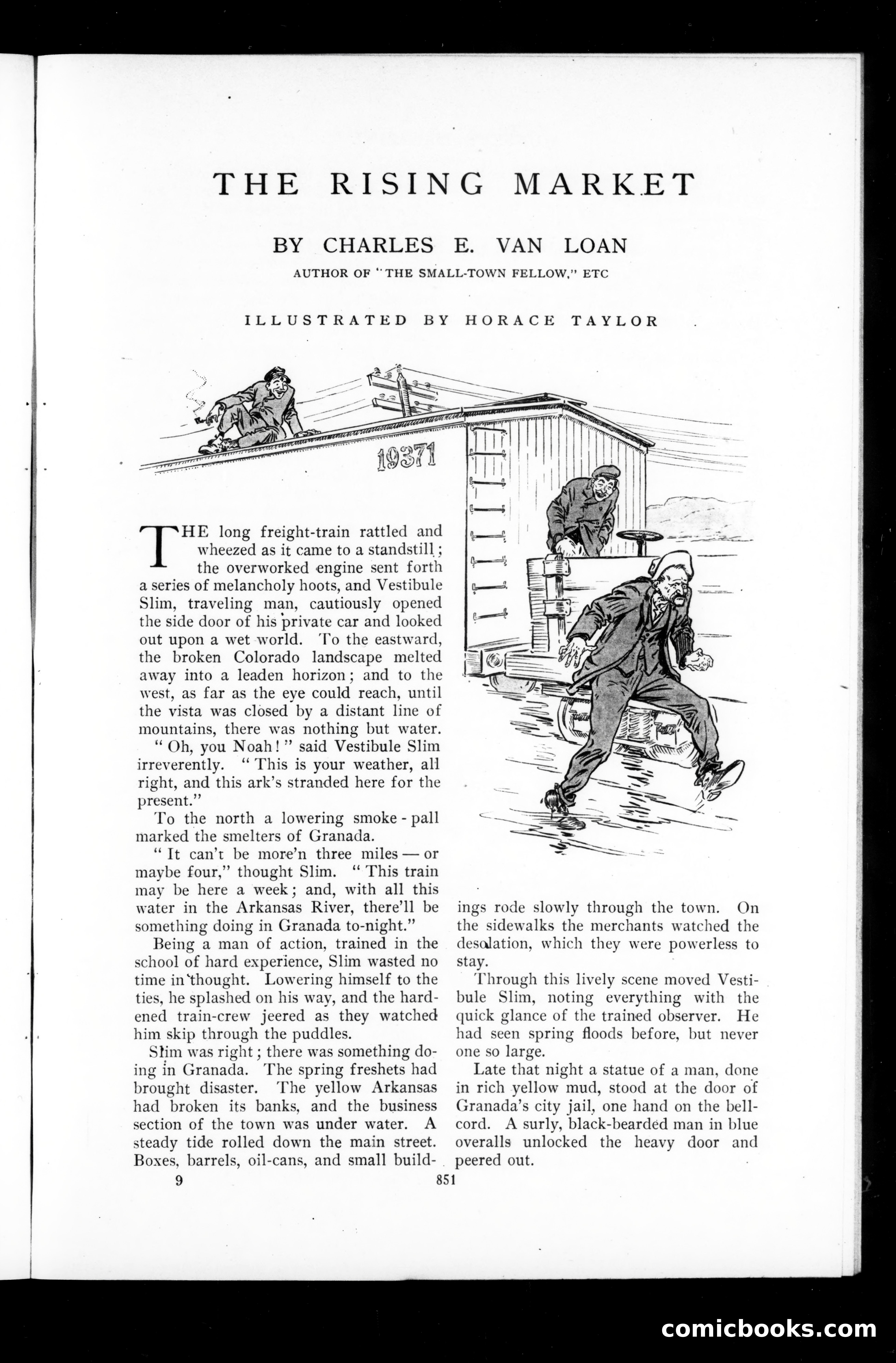 THE RISING MARKET

BY CHARLES E. VAN LOAN

AUTHOR OF "THE SMALL-TOWN FELLOW," ETC

ILLUSTRATED BY HORACE TAYLOR

19371

THE long freight-train rattled and wheezed as it came to a standstill; the overworked engine sent forth a series of melancholy hoots, and Vestibule Slim, traveling man, cautiously opened the side door of his private car and looked out upon a wet world. To the eastward, the broken Colorado landscape melted away into a leaden horizon; and to the west, as far as the eye could reach, until the vista was closed by a distant line of mountains, there was nothing but water.

"Oh, you Noah!" said Vestibule Slim irreverently. "This is your weather, all right, and this ark's stranded here for the present."

To the north a lowering smoke-pall marked the smelters of Granada.

"It can't be more'n three miles — or maybe four," thought Slim. "This train may be here a week; and, with all this water in the Arkansas River, there'll be something doing in Granada to-night."

Being a man of action, trained in the school of hard experience, Slim wasted no time in thought. Lowering himself to the ties, he splashed on his way, and the hardened train-crew jeered as they watched him skip through the puddles.

Slim was right; there was something doing in Granada. The spring freshets had brought disaster. The yellow Arkansas had broken its banks, and the business section of the town was under water. A steady tide rolled down the main street. Boxes, barrels, oil-cans, and small buildings rode slowly through the town. On the sidewalks the merchants watched the desolation, which they were powerless to stay.

Through this lively scene moved Vestibule Slim, noting everything with the quick glance of the trained observer. He had seen spring floods before, but never one so large.

Late that night a statue of a man, done in rich yellow mud, stood at the door of Granada's city jail, one hand on the bell-cord. A surly, black-bearded man in blue overalls unlocked the heavy door and peered out.

9

851

comicbooks.com